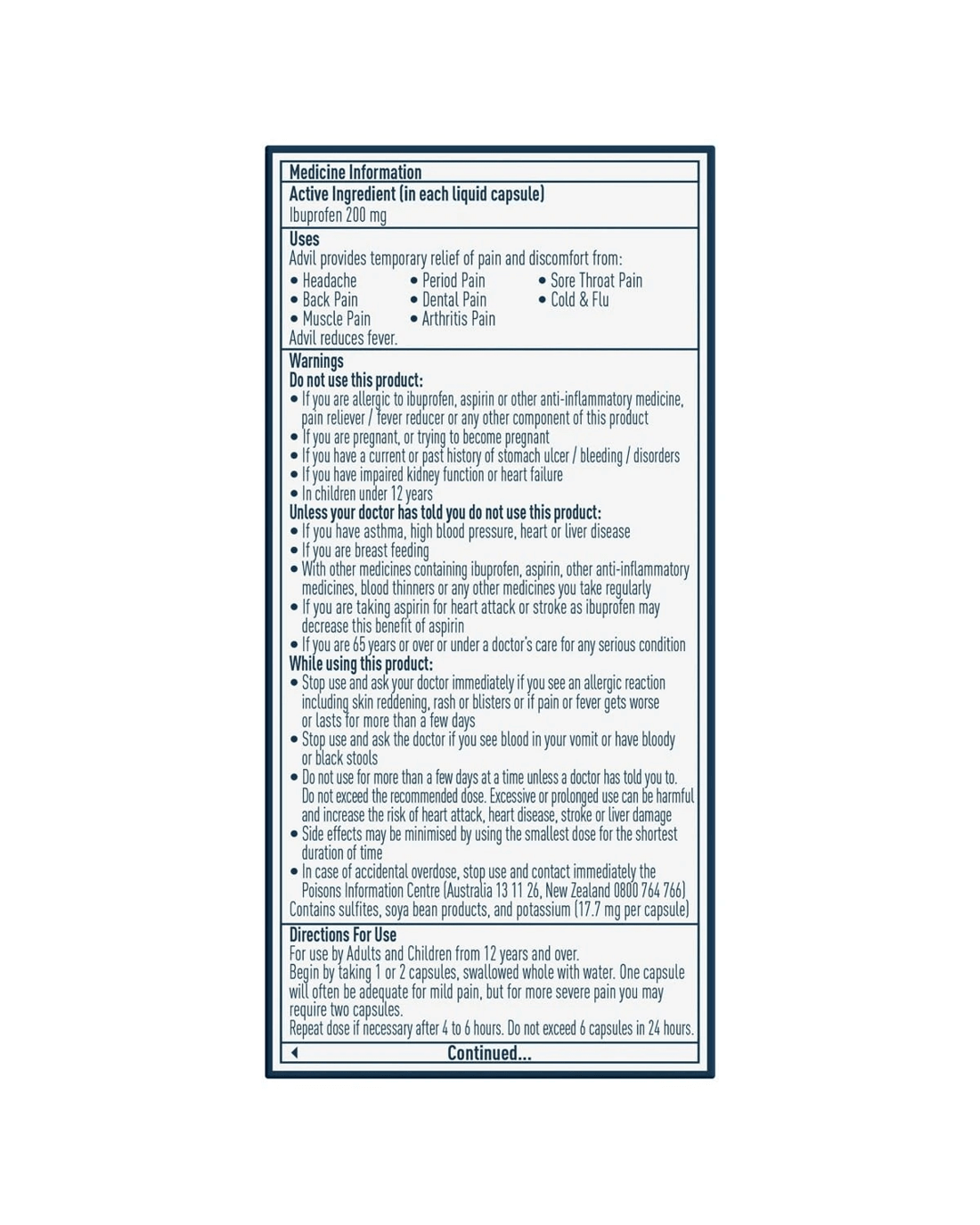 Medicine Information

Active Ingredient (in each liquid capsule)
Ibuprofen 200 mg

Uses
Advil provides temporary relief of pain and discomfort from:
• Headache
• Back Pain
• Muscle Pain
• Period Pain
• Dental Pain
• Arthritis Pain
• Sore Throat Pain
• Cold & Flu
Advil reduces fever.

Warnings
Do not use this product:
• If you are allergic to ibuprofen, aspirin or other anti-inflammatory medicine, pain reliever / fever reducer or any other component of this product
• If you are pregnant, or trying to become pregnant
• If you have a current or past history of stomach ulcer / bleeding / disorders
• If you have impaired kidney function or heart failure
• In children under 12 years
Unless your doctor has told you do not use this product:
• If you have asthma, high blood pressure, heart or liver disease
• If you are breast feeding
• With other medicines containing ibuprofen, aspirin, other anti-inflammatory medicines, blood thinners or any other medicines you take regularly
• If you are taking aspirin for heart attack or stroke as ibuprofen may decrease this benefit of aspirin
• If you are 65 years or over or under a doctor's care for any serious condition
While using this product:
• Stop use and ask your doctor immediately if you see an allergic reaction including skin reddening, rash or blisters or if pain or fever gets worse or lasts for more than a few days
• Stop use and ask the doctor if you see blood in your vomit or have bloody or black stools
• Do not use for more than a few days at a time unless a doctor has told you to. Do not exceed the recommended dose. Excessive or prolonged use can be harmful and increase the risk of heart attack, heart disease, stroke or liver damage
• Side effects may be minimised by using the smallest dose for the shortest duration of time
• In case of accidental overdose, stop use and contact immediately the Poisons Information Centre (Australia 13 11 26, New Zealand 0800 764 766)
Contains sulfites, soya bean products, and potassium (17.7 mg per capsule)

Directions For Use
For use by Adults and Children from 12 years and over.
Begin by taking 1 or 2 capsules, swallowed whole with water. One capsule will often be adequate for mild pain, but for more severe pain you may require two capsules.
Repeat dose if necessary after 4 to 6 hours. Do not exceed 6 capsules in 24 hours.

Continued...